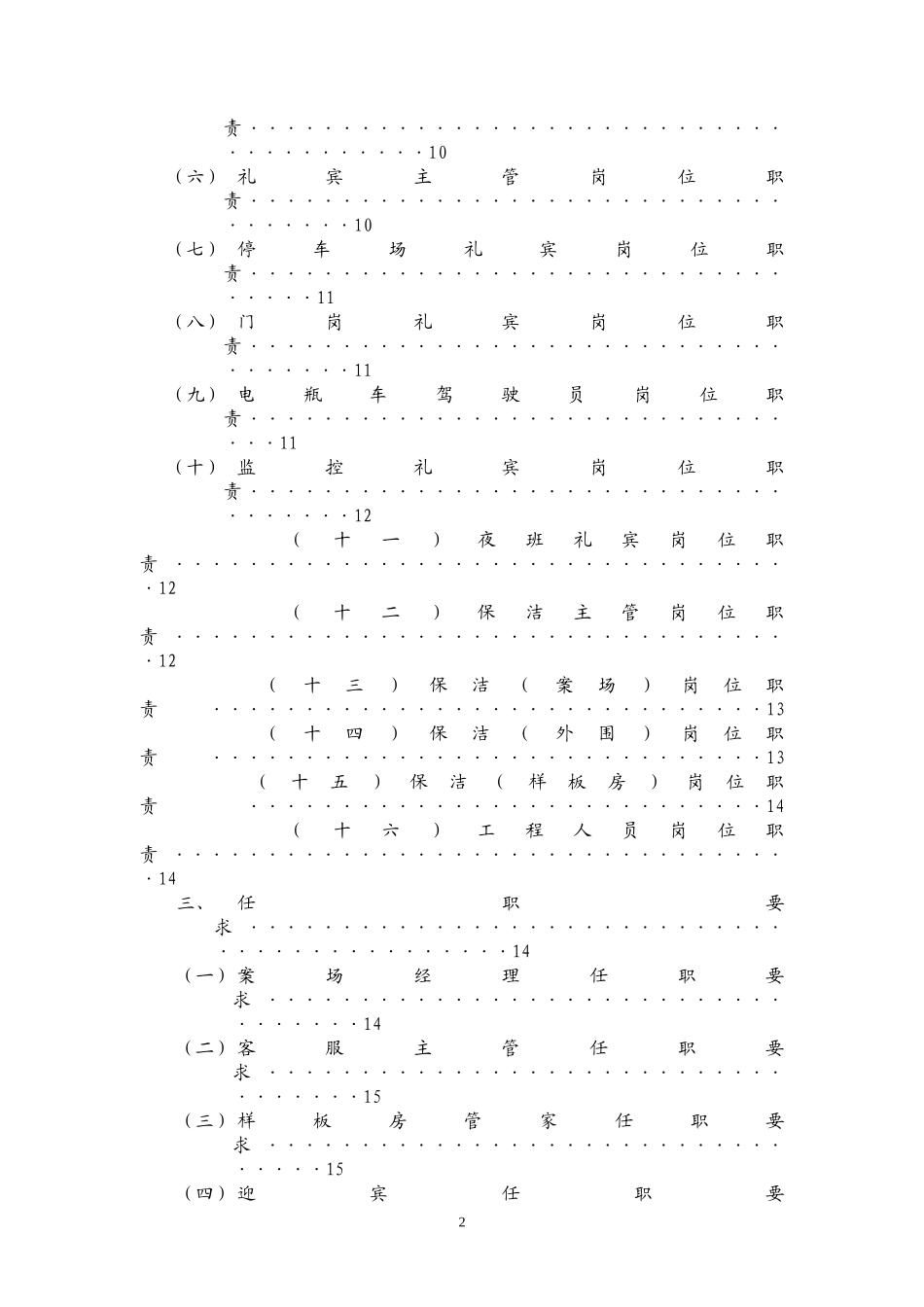 责 10

（六）礼宾主管岗位职责 10

（七）停车场礼宾岗位职责 11

（八）门岗礼宾岗位职责 11

（九）电瓶车驾驶员岗位职责 11

（十）监控礼宾岗位职责 12

（十一）夜班礼宾岗位职责 12

（十二）保洁主管岗位职责 12

（十三）保洁（案场）岗位职责 13

（十四）保洁（外围）岗位职责 13

（十五）保洁（样板房）岗位职责 14

（十六）工程人员岗位职责 14

三、任职要求 14

（一）案场经理任职要求 14

（二）客服主管任职要求 15

（三）样板房管家任职要求 15

（四）迎宾任职要

2